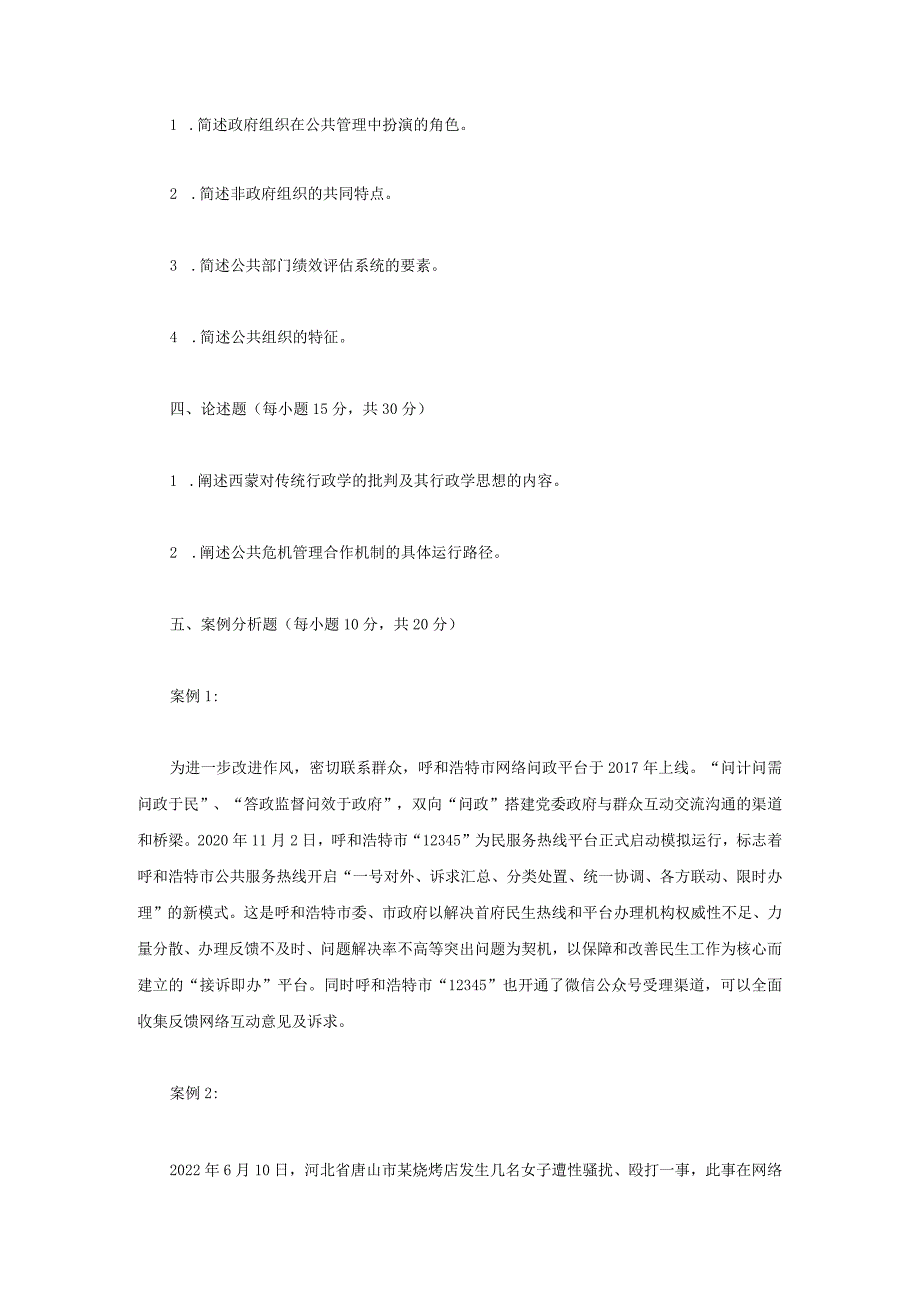 1 .简述政府组织在公共管理中扮演的角色。

2 .简述非政府组织的共同特点。

3 .简述公共部门绩效评估系统的要素。

4 .简述公共组织的特征。

四、论述题（每小题15分，共30分）

1 .阐述西蒙对传统行政学的批判及其行政学思想的内容。

2 .阐述公共危机管理合作机制的具体运行路径。

五、案例分析题（每小题10分，共20分）

案例1:

为进一步改进作风，密切联系群众，呼和浩特市网络问政平台于2017年上线。“问计问需问政于民”、“答政监督问效于政府”，双向“问政”搭建党委政府与群众互动交流沟通的渠道和桥梁。2020年11月2日，呼和浩特市“12345”为民服务热线平台正式启动模拟运行，标志着呼和浩特市公共服务热线开启“一号对外、诉求汇总、分类处置、统一协调、各方联动、限时办理”的新模式。这是呼和浩特市委、市政府以解决首府民生热线和平台办理机构权威性不足、力量分散、办理反馈不及时、问题解决率不高等突出问题为契机，以保障和改善民生工作为核心而建立的“接诉即办”平台。同时呼和浩特市“12345”也开通了微信公众号受理渠道，可以全面收集反馈网络互动意见及诉求。

案例2:

2022年6月10日，河北省唐山市某烧烤店发生几名女子遭性骚扰、殴打一事，此事在网络